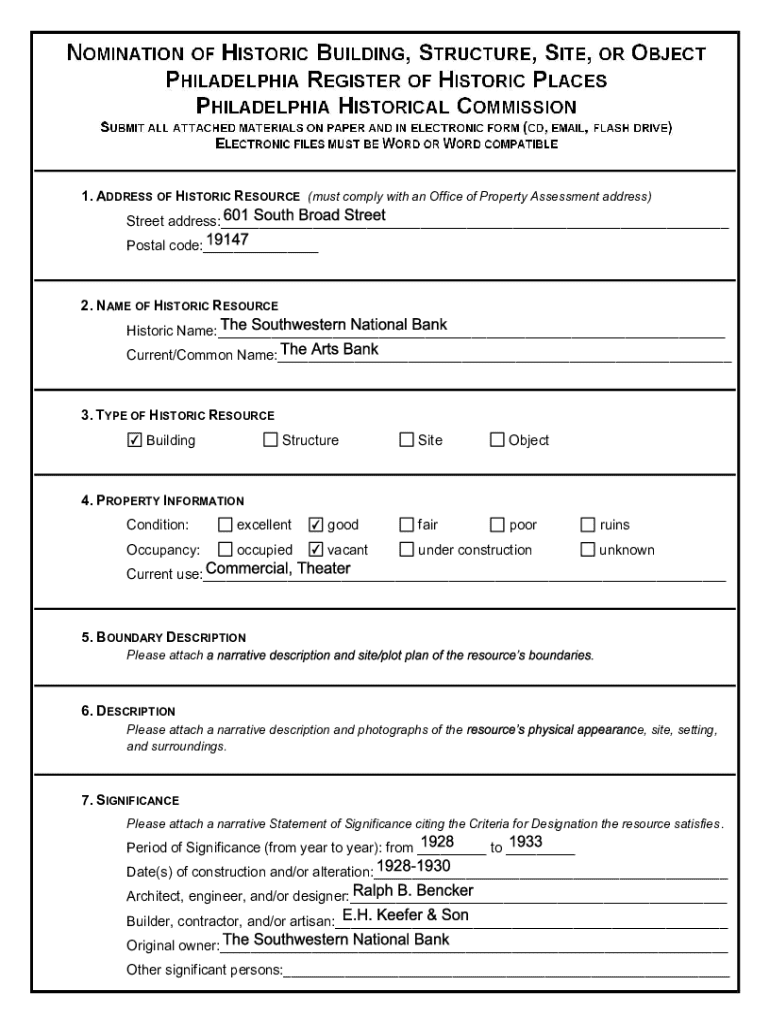 NOMINATION OF HISTORIC BUILDING, STRUCTURE, SITE, OR OBJECT
PHILADELPHIA REGISTER OF HISTORIC PLACES
PHILADELPHIA HISTORICAL COMMISSION
SUBMIT ALL ATTACHED MATERIALS ON PAPER AND IN ELECTRONIC FORM (CD, EMAIL, FLASH DRIVE)
ELECTRONIC FILES MUST BE WORD OR WORD COMPATIBLE

1. ADDRESS OF HISTORIC RESOURCE (must comply with an Office of Property Assessment address)
Street address: 601 South Broad Street
Postal code: 19147

2. NAME OF HISTORIC RESOURCE
Historic Name: The Southwestern National Bank
Current/Common Name: The Arts Bank

3. TYPE OF HISTORIC RESOURCE
☑ Building ☐ Structure ☐ Site ☐ Object

4. PROPERTY INFORMATION
Condition: ☐ excellent ☑ good ☐ fair ☐ poor ☐ ruins
Occupancy: ☐ occupied ☑ vacant ☐ under construction ☐ unknown
Current use: Commercial, Theater

5. BOUNDARY DESCRIPTION
Please attach a narrative description and site/plot plan of the resource's boundaries.

6. DESCRIPTION
Please attach a narrative description and photographs of the resource's physical appearance, site, setting, and surroundings.

7. SIGNIFICANCE
Please attach a narrative Statement of Significance citing the Criteria for Designation the resource satisfies.
Period of Significance (from year to year): from 1928 to 1933
Date(s) of construction and/or alteration: 1928-1930
Architect, engineer, and/or designer: Ralph B. Bencker
Builder, contractor, and/or artisan: E.H. Keefer & Son
Original owner: The Southwestern National Bank
Other significant persons: